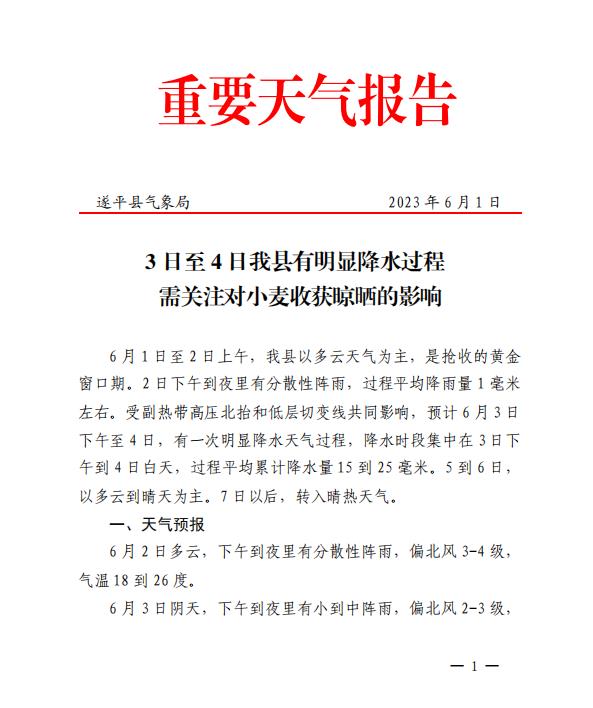 重要天气报告

遂平县气象局 2023 年 6 月 1 日

3 日至 4 日我县有明显降水过程
需关注对小麦收获晾晒的影响

6 月 1 日至 2 日上午，我县以多云天气为主，是抢收的黄金窗口期。2 日下午到夜里有分散性阵雨，过程平均降雨量 1 毫米左右。受副热带高压北抬和低层切变线共同影响，预计 6 月 3 日下午至 4 日，有一次明显降水天气过程，降水时段集中在 3 日下午到 4 日白天，过程平均累计降水量 15 到 25 毫米。5 到 6 日，以多云到晴天为主。7 日以后，转入晴热天气。

一、天气预报

6 月 2 日多云，下午到夜里有分散性阵雨，偏北风 3-4 级，气温 18 到 26 度。

6 月 3 日阴天，下午到夜里有小到中阵雨，偏北风 2-3 级，

— 1 —